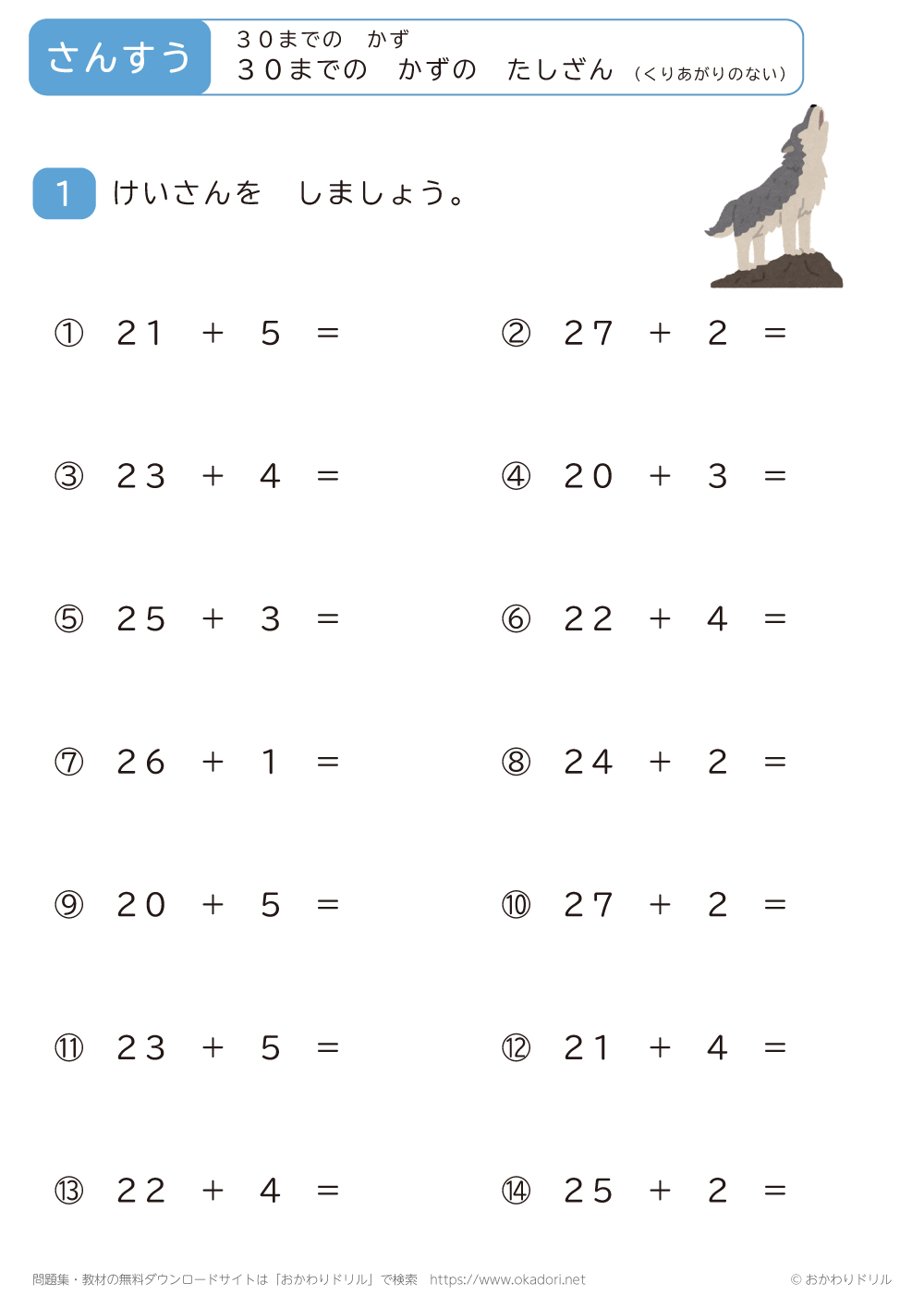 さんすう

３０までの　かず
３０までの　かずの　たしざん（くりあがりのない）

1 けいさんを　しましょう。

① $21 + 5 =$

② $27 + 2 =$

③ $23 + 4 =$

④ $20 + 3 =$

⑤ $25 + 3 =$

⑥ $22 + 4 =$

⑦ $26 + 1 =$

⑧ $24 + 2 =$

⑨ $20 + 5 =$

⑩ $27 + 2 =$

⑪ $23 + 5 =$

⑫ $21 + 4 =$

⑬ $22 + 4 =$

⑭ $25 + 2 =$

問題集・教材の無料ダウンロードサイトは「おかわりドリル」で検索　https://www.okadori.net

© おかわりドリル